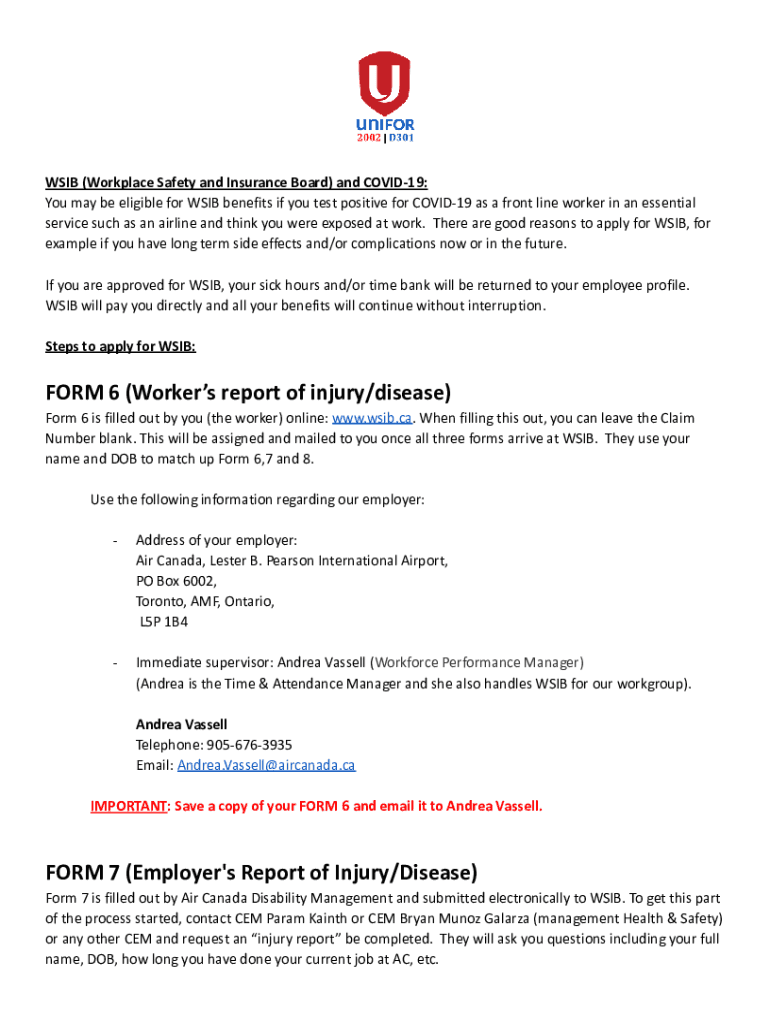 UNIFOR
2002 | D301

WSIB (Workplace Safety and Insurance Board) and COVID-19:
You may be eligible for WSIB benefits if you test positive for COVID-19 as a front line worker in an essential service such as an airline and think you were exposed at work. There are good reasons to apply for WSIB, for example if you have long term side effects and/or complications now or in the future.

If you are approved for WSIB, your sick hours and/or time bank will be returned to your employee profile. WSIB will pay you directly and all your benefits will continue without interruption.

Steps to apply for WSIB:

FORM 6 (Worker's report of injury/disease)
Form 6 is filled out by you (the worker) online: www.wsib.ca. When filling this out, you can leave the Claim Number blank. This will be assigned and mailed to you once all three forms arrive at WSIB. They use your name and DOB to match up Form 6,7 and 8.

Use the following information regarding our employer:

- Address of your employer:
Air Canada, Lester B. Pearson International Airport,
PO Box 6002,
Toronto, AMF, Ontario,
L5P 1B4

- Immediate supervisor: Andrea Vassell (Workforce Performance Manager)
(Andrea is the Time & Attendance Manager and she also handles WSIB for our workgroup).

Andrea Vassell
Telephone: 905-676-3935
Email: Andrea.Vassell@aircanada.ca

IMPORTANT: Save a copy of your FORM 6 and email it to Andrea Vassell.

FORM 7 (Employer's Report of Injury/Disease)
Form 7 is filled out by Air Canada Disability Management and submitted electronically to WSIB. To get this part of the process started, contact CEM Param Kainth or CEM Bryan Munoz Galarza (management Health & Safety) or any other CEM and request an "injury report" be completed. They will ask you questions including your full name, DOB, how long you have done your current job at AC, etc.